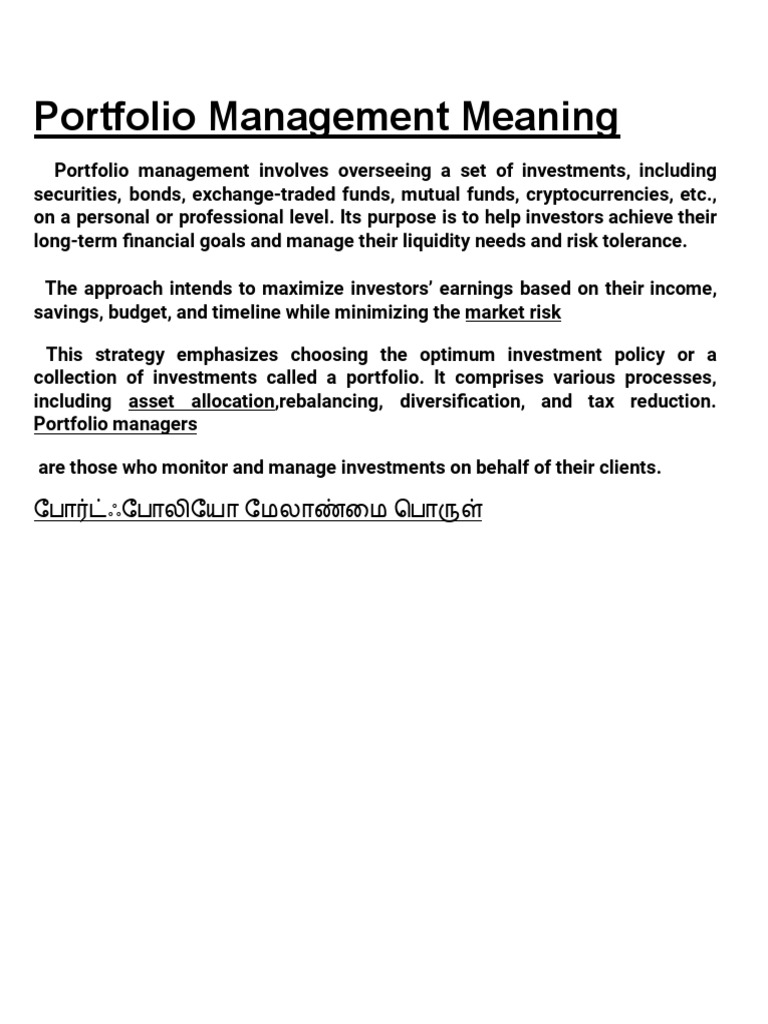 Portfolio Management Meaning

Portfolio management involves overseeing a set of investments, including securities, bonds, exchange-traded funds, mutual funds, cryptocurrencies, etc., on a personal or professional level. Its purpose is to help investors achieve their long-term financial goals and manage their liquidity needs and risk tolerance.

The approach intends to maximize investors' earnings based on their income, savings, budget, and timeline while minimizing the market risk

This strategy emphasizes choosing the optimum investment policy or a collection of investments called a portfolio. It comprises various processes, including asset allocation,rebalancing, diversification, and tax reduction. Portfolio managers

are those who monitor and manage investments on behalf of their clients.

போர்ட்ஃபோலியோ மேலாண்மை பொருள்